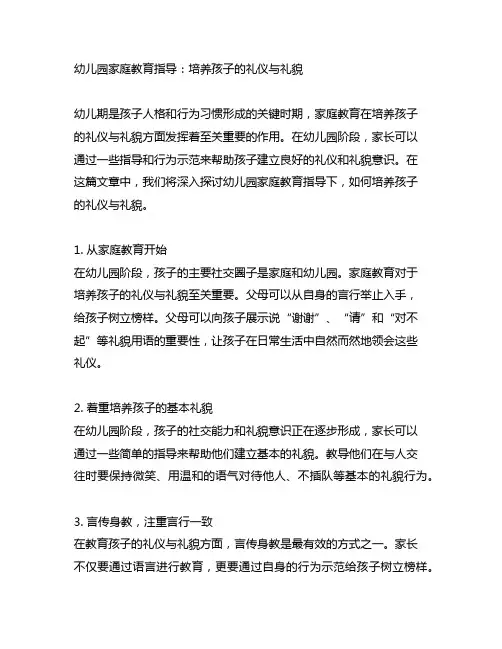 幼儿园家庭教育指导：培养孩子的礼仪与礼貌

幼儿期是孩子人格和行为习惯形成的关键时期，家庭教育在培养孩子的礼仪与礼貌方面发挥着至关重要的作用。在幼儿园阶段，家长可以通过一些指导和行为示范来帮助孩子建立良好的礼仪和礼貌意识。在这篇文章中，我们将深入探讨幼儿园家庭教育指导下，如何培养孩子的礼仪与礼貌。

1. 从家庭教育开始
在幼儿园阶段，孩子的主要社交圈子是家庭和幼儿园。家庭教育对于培养孩子的礼仪与礼貌至关重要。父母可以从自身的言行举止入手，给孩子树立榜样。父母可以向孩子展示说“谢谢”、“请”和“对不起”等礼貌用语的重要性，让孩子在日常生活中自然而然地领会这些礼仪。

2. 着重培养孩子的基本礼貌
在幼儿园阶段，孩子的社交能力和礼貌意识正在逐步形成，家长可以通过一些简单的指导来帮助他们建立基本的礼貌。教导他们在与人交往时要保持微笑、用温和的语气对待他人、不插队等基本的礼貌行为。

3. 言传身教，注重言行一致
在教育孩子的礼仪与礼貌方面，言传身教是最有效的方式之一。家长不仅要通过语言进行教育，更要通过自身的行为示范给孩子树立榜样。